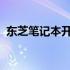 东芝笔记本开